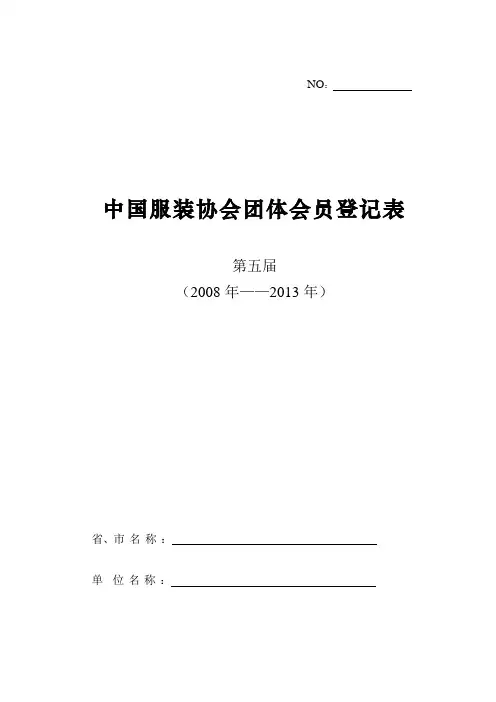 NO：____

中国服装协会团体会员登记表

第五届

（2008年——2013年）

省、市名称：____

单位名称：____